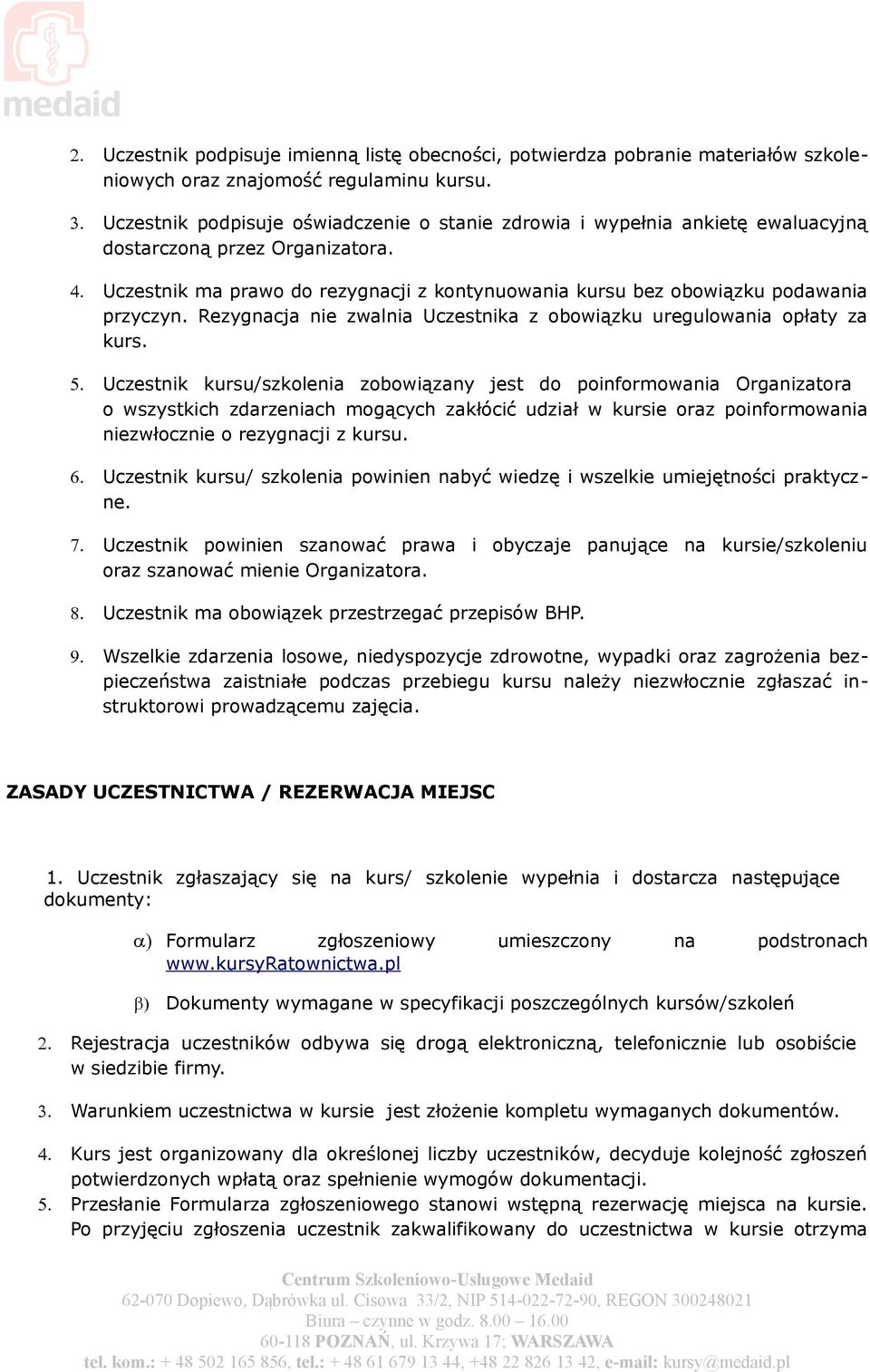 medaid

2. Uczestnik podpisuje imienną listę obecności, potwierdza pobranie materiałów szkoleniowych oraz znajomość regulaminu kursu.

3. Uczestnik podpisuje oświadczenie o stanie zdrowia i wypełnia ankietę ewaluacyjną dostarczoną przez Organizatora.

4. Uczestnik ma prawo do rezygnacji z kontynuowania kursu bez obowiązku podawania przyczyn. Rezygnacja nie zwalnia Uczestnika z obowiązku uregulowania opłaty za kurs.

5. Uczestnik kursu/szkolenia zobowiązany jest do poinformowania Organizatora o wszystkich zdarzeniach mogących zakłócić udział w kursie oraz poinformowania niezwłocznie o rezygnacji z kursu.

6. Uczestnik kursu/ szkolenia powinien nabyć wiedzę i wszelkie umiejętności praktyczne.

7. Uczestnik powinien szanować prawa i obyczaje panujące na kursie/szkoleniu oraz szanować mienie Organizatora.

8. Uczestnik ma obowiązek przestrzegać przepisów BHP.

9. Wszelkie zdarzenia losowe, niedyspozycje zdrowotne, wypadki oraz zagrożenia bezpieczeństwa zaistniałe podczas przebiegu kursu należy niezwłocznie zgłaszać instruktorowi prowadzącemu zajęcia.

ZASADY UCZESTNICTWA / REZERWACJA MIEJSC

1. Uczestnik zgłaszający się na kurs/ szkolenie wypełnia i dostarcza następujące dokumenty:

α) Formularz zgłoszeniowy umieszczony na podstronach www.kursyRatownictwa.pl

β) Dokumenty wymagane w specyfikacji poszczególnych kursów/szkoleń

2. Rejestracja uczestników odbywa się drogą elektroniczną, telefonicznie lub osobiście w siedzibie firmy.

3. Warunkiem uczestnictwa w kursie jest złożenie kompletu wymaganych dokumentów.

4. Kurs jest organizowany dla określonej liczby uczestników, decyduje kolejność zgłoszeń potwierdzonych wpłatą oraz spełnienie wymogów dokumentacji.

5. Przesłanie Formularza zgłoszeniowego stanowi wstępną rezerwację miejsca na kursie. Po przyjęciu zgłoszenia uczestnik zakwalifikowany do uczestnictwa w kursie otrzyma

Centrum Szkoleniowo-Usługowe Medaid
62-070 Dopiewo, Dąbrówka ul. Cisowa 33/2, NIP 514-022-72-90, REGON 300248021
Biura – czynne w godz. 8.00 – 16.00
60-118 POZNAŃ, ul. Krzywa 17; WARSZAWA
tel. kom.: + 48 502 165 856, tel.: + 48 61 679 13 44, +48 22 826 13 42, e-mail: kursy@medaid.pl